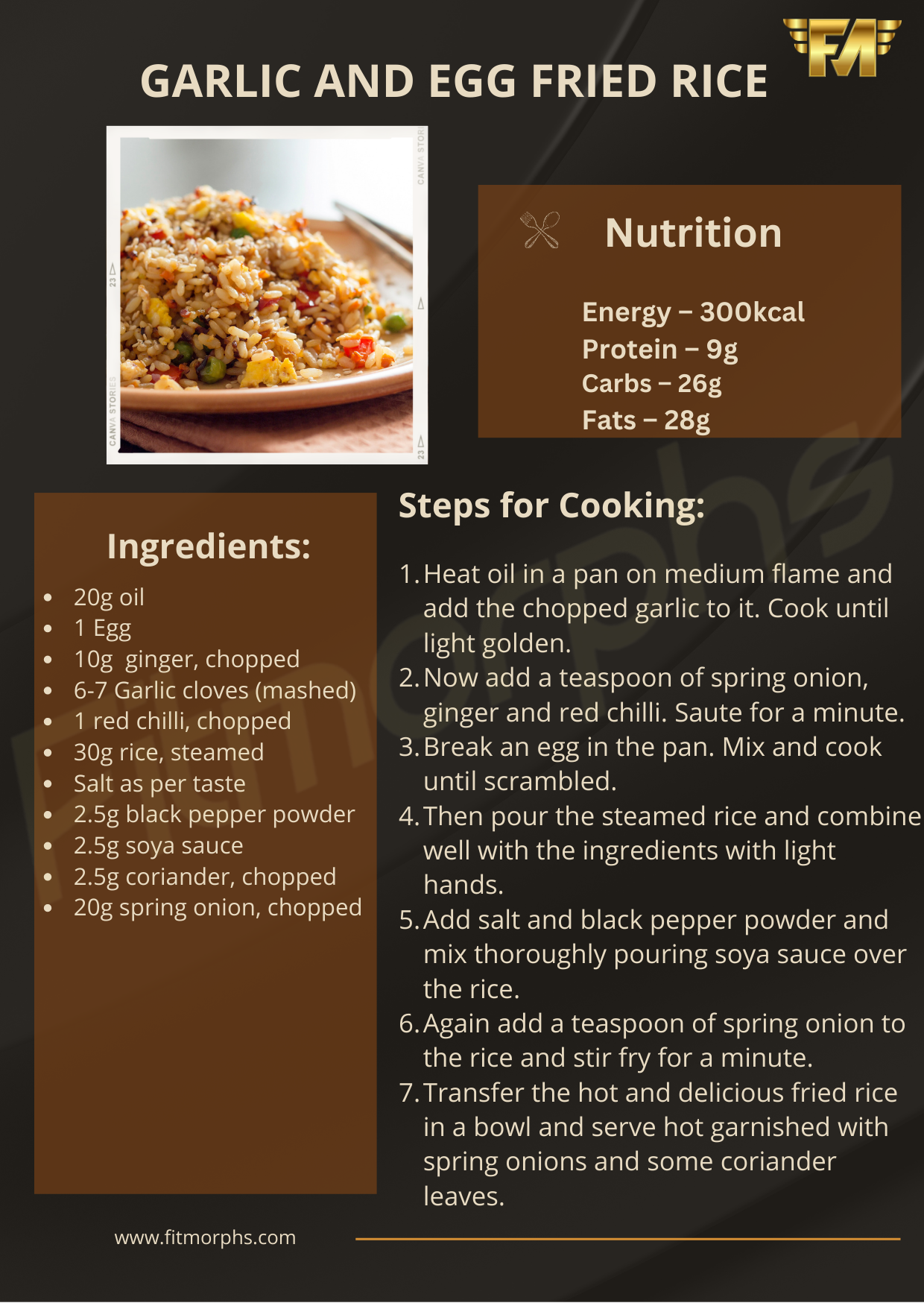 GARLIC AND EGG FRIED RICE

FM

Nutrition

Energy – 300kcal
Protein – 9g
Carbs – 26g
Fats – 28g

Ingredients:

• 20g oil
• 1 Egg
• 10g ginger, chopped
• 6-7 Garlic cloves (mashed)
• 1 red chilli, chopped
• 30g rice, steamed
• Salt as per taste
• 2.5g black pepper powder
• 2.5g soya sauce
• 2.5g coriander, chopped
• 20g spring onion, chopped

Steps for Cooking:

1. Heat oil in a pan on medium flame and add the chopped garlic to it. Cook until light golden.
2. Now add a teaspoon of spring onion, ginger and red chilli. Saute for a minute.
3. Break an egg in the pan. Mix and cook until scrambled.
4. Then pour the steamed rice and combine well with the ingredients with light hands.
5. Add salt and black pepper powder and mix thoroughly pouring soya sauce over the rice.
6. Again add a teaspoon of spring onion to the rice and stir fry for a minute.
7. Transfer the hot and delicious fried rice in a bowl and serve hot garnished with spring onions and some coriander leaves.

www.fitmorphs.com

Fitmorphs